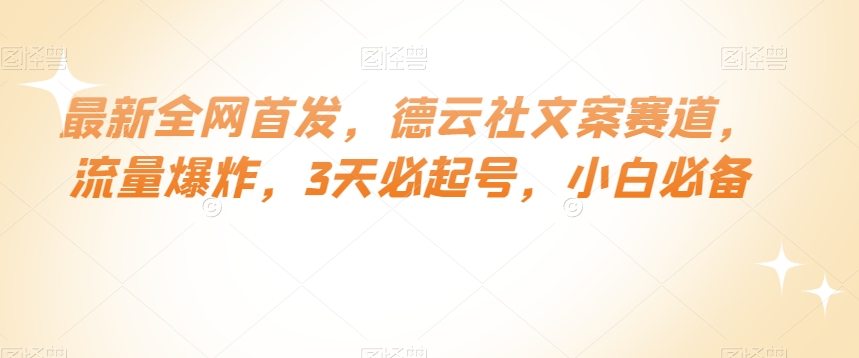 图怪兽 图怪兽 图怪兽

最新全网首发，德云社文案赛道，流量爆炸，3天必起号，小白必备

图怪兽 图怪兽 图怪兽